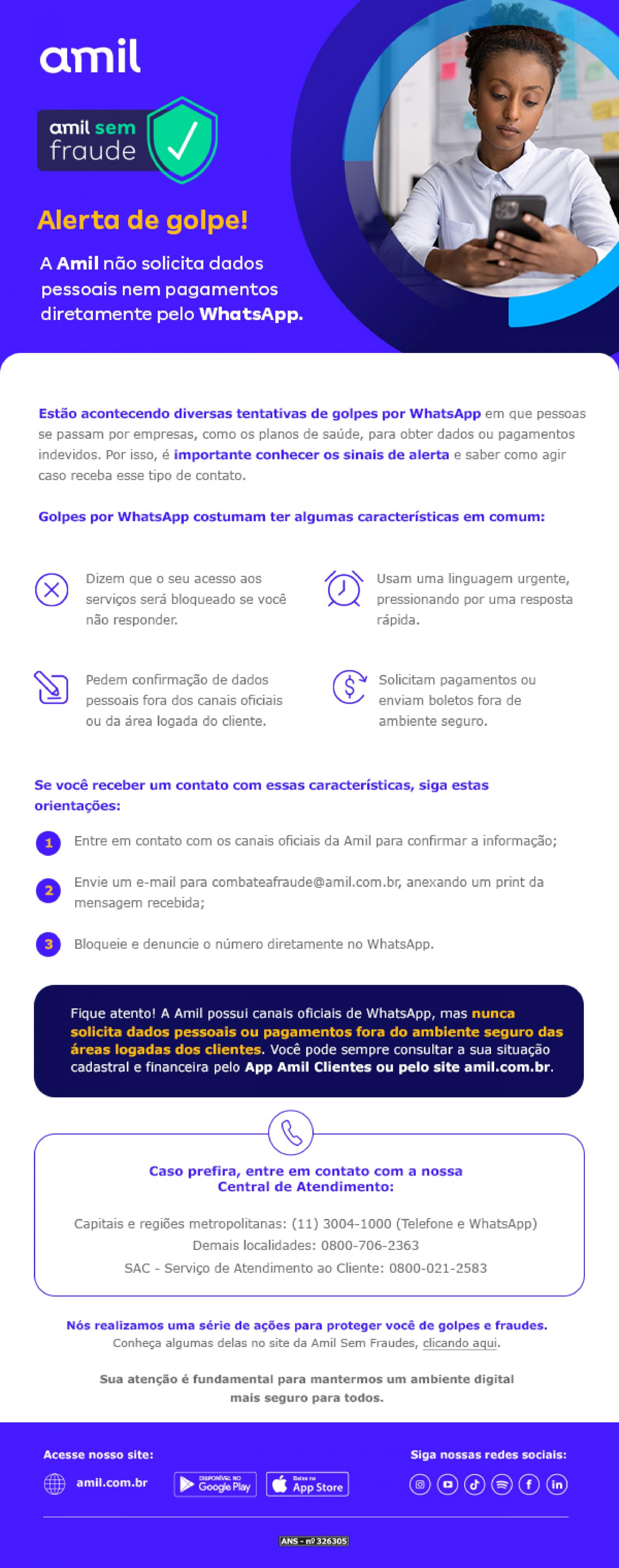 amil

amil sem fraude

Alerta de golpe!

A Amil não solicita dados pessoais nem pagamentos diretamente pelo WhatsApp.

Estão acontecendo diversas tentativas de golpes por WhatsApp em que pessoas se passam por empresas, como os planos de saúde, para obter dados ou pagamentos indevidos. Por isso, é importante conhecer os sinais de alerta e saber como agir caso receba esse tipo de contato.

Golpes por WhatsApp costumam ter algumas características em comum:

Dizem que o seu acesso aos serviços será bloqueado se você não responder.

Usam uma linguagem urgente, pressionando por uma resposta rápida.

Pedem confirmação de dados pessoais fora dos canais oficiais ou da área logada do cliente.

Solicitam pagamentos ou enviam boletos fora de ambiente seguro.

Se você receber um contato com essas características, siga estas orientações:

1 Entre em contato com os canais oficiais da Amil para confirmar a informação;

2 Envie um e-mail para combateafraude@amil.com.br, anexando um print da mensagem recebida;

3 Bloqueie e denuncie o número diretamente no WhatsApp.

Fique atento! A Amil possui canais oficiais de WhatsApp, mas nunca solicita dados pessoais ou pagamentos fora do ambiente seguro das áreas logadas dos clientes. Você pode sempre consultar a sua situação cadastral e financeira pelo App Amil Clientes ou pelo site amil.com.br.

Caso prefira, entre em contato com a nossa Central de Atendimento:

Capitais e regiões metropolitanas: (11) 3004-1000 (Telefone e WhatsApp)
Demais localidades: 0800-706-2363
SAC - Serviço de Atendimento ao Cliente: 0800-021-2583

Nós realizamos uma série de ações para proteger você de golpes e fraudes.
Conheça algumas delas no site da Amil Sem Fraudes, clicando aqui.

Sua atenção é fundamental para mantermos um ambiente digital mais seguro para todos.

Acesse nosso site:
amil.com.br

DISPONÍVEL NO Google Play

Baixe na App Store

Siga nossas redes sociais:

ANS - nº 326305